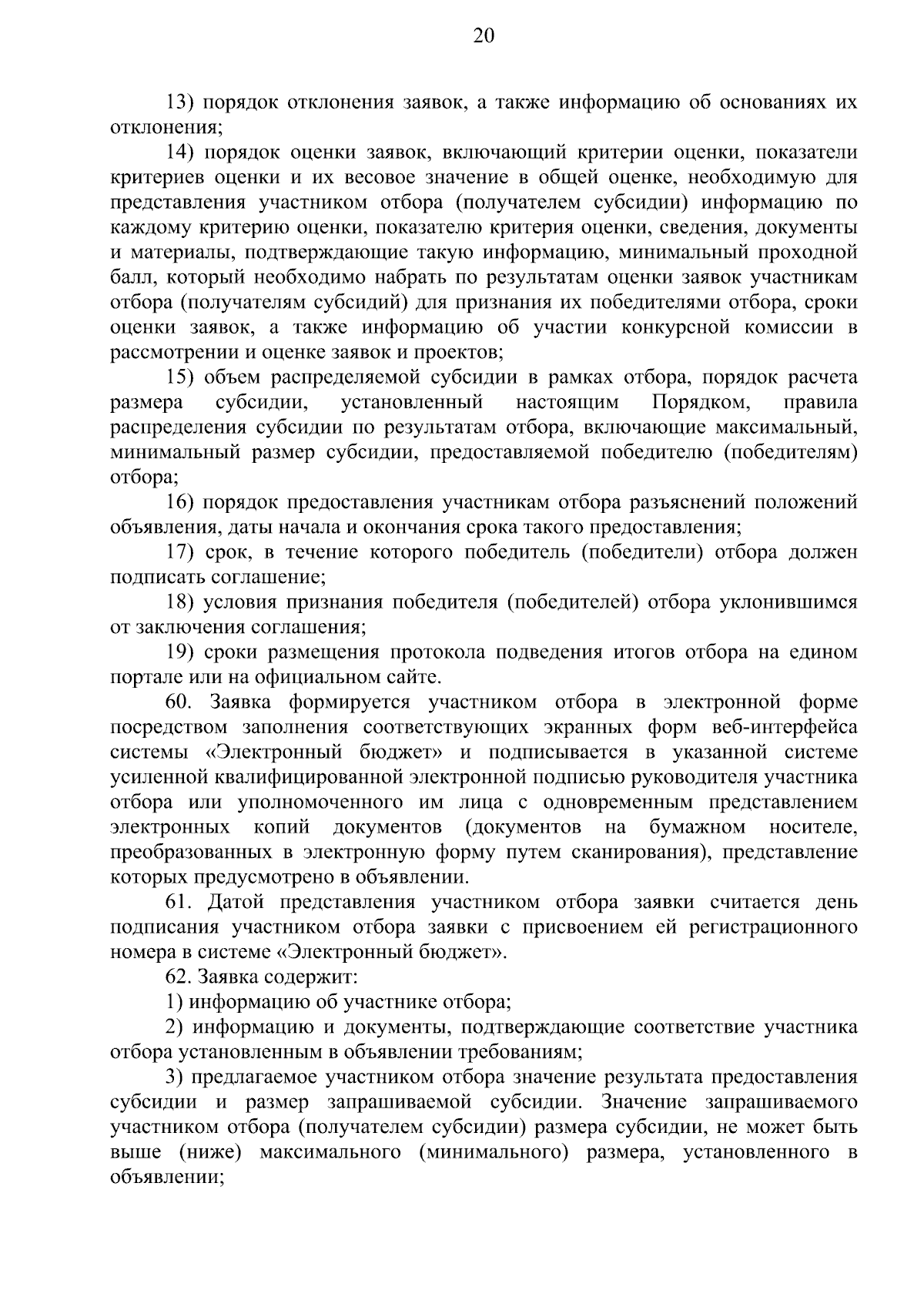 20

13) порядок отклонения заявок, а также информацию об основаниях их отклонения;

14) порядок оценки заявок, включающий критерии оценки, показатели критериев оценки и их весовое значение в общей оценке, необходимую для представления участником отбора (получателем субсидии) информацию по каждому критерию оценки, показателю критерия оценки, сведения, документы и материалы, подтверждающие такую информацию, минимальный проходной балл, который необходимо набрать по результатам оценки заявок участникам отбора (получателям субсидий) для признания их победителями отбора, сроки оценки заявок, а также информацию об участии конкурсной комиссии в рассмотрении и оценке заявок и проектов;

15) объем распределяемой субсидии в рамках отбора, порядок расчета размера субсидии, установленный настоящим Порядком, правила распределения субсидии по результатам отбора, включающие максимальный, минимальный размер субсидии, предоставляемой победителю (победителям) отбора;

16) порядок предоставления участникам отбора разъяснений положений объявления, даты начала и окончания срока такого предоставления;

17) срок, в течение которого победитель (победители) отбора должен подписать соглашение;

18) условия признания победителя (победителей) отбора уклонившимся от заключения соглашения;

19) сроки размещения протокола подведения итогов отбора на едином портале или на официальном сайте.

60. Заявка формируется участником отбора в электронной форме посредством заполнения соответствующих экранных форм веб-интерфейса системы «Электронный бюджет» и подписывается в указанной системе усиленной квалифицированной электронной подписью руководителя участника отбора или уполномоченного им лица с одновременным представлением электронных копий документов (документов на бумажном носителе, преобразованных в электронную форму путем сканирования), представление которых предусмотрено в объявлении.

61. Датой представления участником отбора заявки считается день подписания участником отбора заявки с присвоением ей регистрационного номера в системе «Электронный бюджет».

62. Заявка содержит:

1) информацию об участнике отбора;

2) информацию и документы, подтверждающие соответствие участника отбора установленным в объявлении требованиям;

3) предлагаемое участником отбора значение результата предоставления субсидии и размер запрашиваемой субсидии. Значение запрашиваемого участником отбора (получателем субсидии) размера субсидии, не может быть выше (ниже) максимального (минимального) размера, установленного в объявлении;